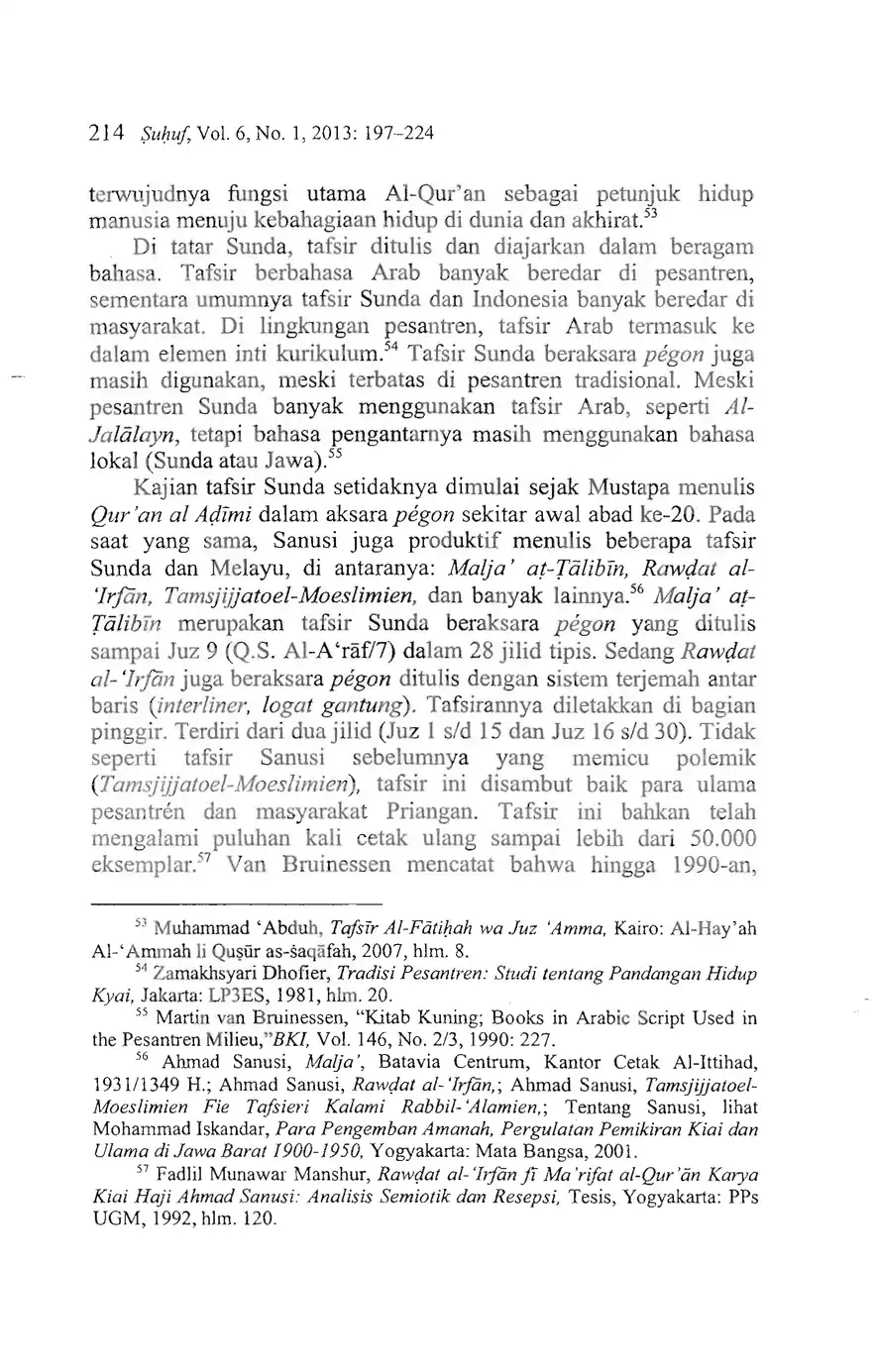 214 Ṣuḥuf, Vol. 6, No. 1, 2013: 197–224

terwujudnya fungsi utama Al-Qur'an sebagai petunjuk hidup manusia menuju kebahagiaan hidup di dunia dan akhirat.$^{53}$

Di tatar Sunda, tafsir ditulis dan diajarkan dalam beragam bahasa. Tafsir berbahasa Arab banyak beredar di pesantren, sementara umumnya tafsir Sunda dan Indonesia banyak beredar di masyarakat. Di lingkungan pesantren, tafsir Arab termasuk ke dalam elemen inti kurikulum.$^{54}$ Tafsir Sunda beraksara pégon juga masih digunakan, meski terbatas di pesantren tradisional. Meski pesantren Sunda banyak menggunakan tafsir Arab, seperti Al-Jalālayn, tetapi bahasa pengantarnya masih menggunakan bahasa lokal (Sunda atau Jawa).$^{55}$

Kajian tafsir Sunda setidaknya dimulai sejak Mustapa menulis Qur'an al Aḍīmi dalam aksara pégon sekitar awal abad ke-20. Pada saat yang sama, Sanusi juga produktif menulis beberapa tafsir Sunda dan Melayu, di antaranya: Malja' aṭ-Ṭālibīn, Rawḍat al-'Irfān, Tamsjijjatoel-Moeslimien, dan banyak lainnya.$^{56}$ Malja' aṭ-Ṭālibīn merupakan tafsir Sunda beraksara pégon yang ditulis sampai Juz 9 (Q.S. Al-A'rāf/7) dalam 28 jilid tipis. Sedang Rawḍat al-'Irfān juga beraksara pégon ditulis dengan sistem terjemah antar baris (interliner, logat gantung). Tafsirannya diletakkan di bagian pinggir. Terdiri dari dua jilid (Juz 1 s/d 15 dan Juz 16 s/d 30). Tidak seperti tafsir Sanusi sebelumnya yang memicu polemik (Tamsjijjatoel-Moeslimien), tafsir ini disambut baik para ulama pesantrén dan masyarakat Priangan. Tafsir ini bahkan telah mengalami puluhan kali cetak ulang sampai lebih dari 50.000 eksemplar.$^{57}$ Van Bruinessen mencatat bahwa hingga 1990-an,

$^{53}$ Muhammad 'Abduh, Tafsīr Al-Fātiḥah wa Juz 'Amma, Kairo: Al-Hay'ah Al-'Ammah li Quṣūr as-Ṡaqāfah, 2007, hlm. 8.

$^{54}$ Zamakhsyari Dhofier, Tradisi Pesantren: Studi tentang Pandangan Hidup Kyai, Jakarta: LP3ES, 1981, hlm. 20.

$^{55}$ Martin van Bruinessen, "Kitab Kuning; Books in Arabic Script Used in the Pesantren Milieu,"BKI, Vol. 146, No. 2/3, 1990: 227.

$^{56}$ Ahmad Sanusi, Malja', Batavia Centrum, Kantor Cetak Al-Ittihad, 1931/1349 H.; Ahmad Sanusi, Rawḍat al-'Irfān,; Ahmad Sanusi, Tamsjijjatoel-Moeslimien Fie Tafsieri Kalami Rabbil-'Alamien,; Tentang Sanusi, lihat Mohammad Iskandar, Para Pengemban Amanah, Pergulatan Pemikiran Kiai dan Ulama di Jawa Barat 1900-1950, Yogyakarta: Mata Bangsa, 2001.

$^{57}$ Fadlil Munawar Manshur, Rawḍat al-'Irfān fī Ma'rifat al-Qur'ān Karya Kiai Haji Ahmad Sanusi: Analisis Semiotik dan Resepsi, Tesis, Yogyakarta: PPs UGM, 1992, hlm. 120.